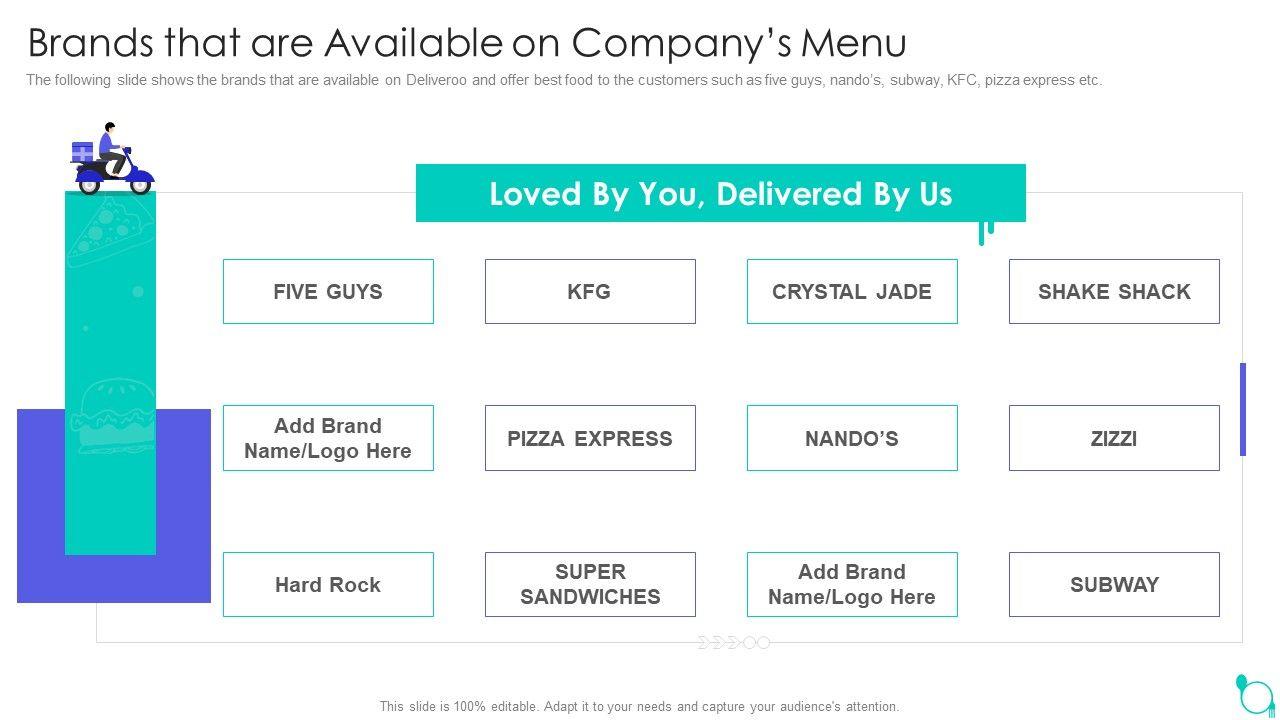 Brands that are Available on Company's Menu

The following slide shows the brands that are available on Deliveroo and offer best food to the customers such as five guys, nando's, subway, KFC, pizza express etc.

Loved By You, Delivered By Us

FIVE GUYS

KFG

CRYSTAL JADE

SHAKE SHACK

Add Brand Name/Logo Here

PIZZA EXPRESS

NANDO'S

ZIZZI

Hard Rock

SUPER SANDWICHES

Add Brand Name/Logo Here

SUBWAY

This slide is 100% editable. Adapt it to your needs and capture your audience's attention.